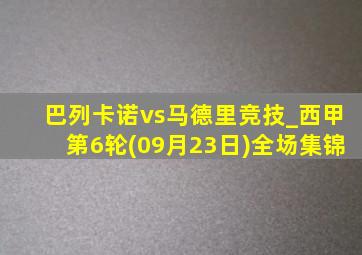 巴列卡诺vs马德里竞技_西甲第6轮(09月23日)全场集锦